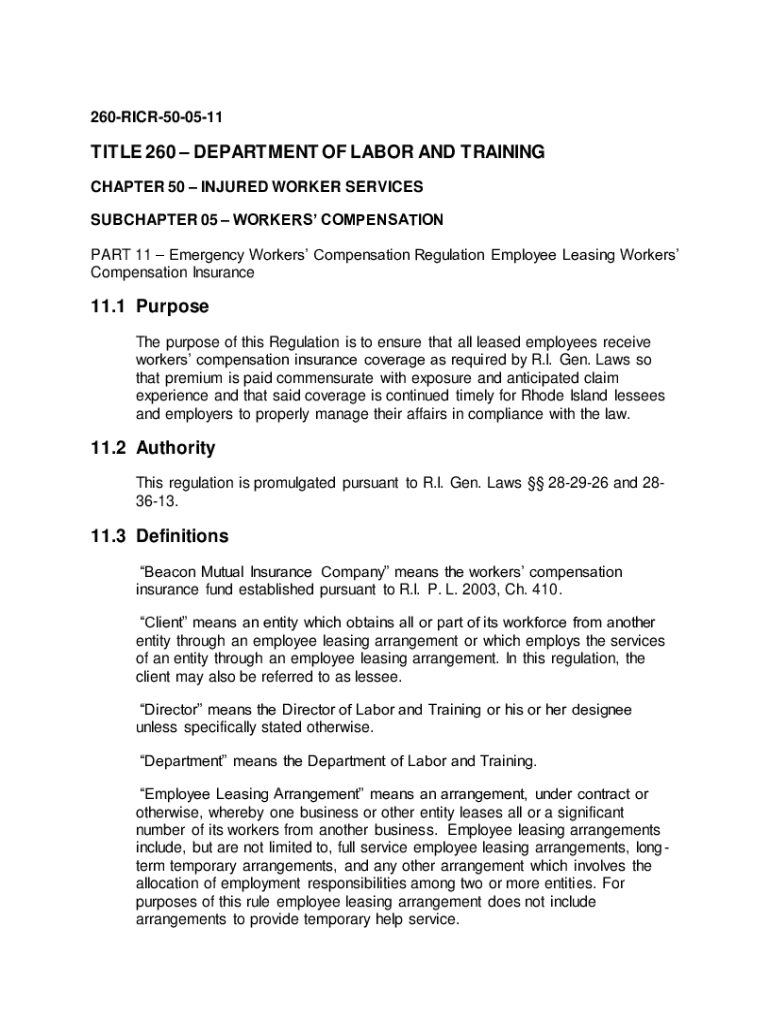 260-RICR-50-05-11

TITLE 260 – DEPARTMENT OF LABOR AND TRAINING

CHAPTER 50 – INJURED WORKER SERVICES

SUBCHAPTER 05 – WORKERS' COMPENSATION

PART 11 – Emergency Workers' Compensation Regulation Employee Leasing Workers' Compensation Insurance

11.1 Purpose

The purpose of this Regulation is to ensure that all leased employees receive workers' compensation insurance coverage as required by R.I. Gen. Laws so that premium is paid commensurate with exposure and anticipated claim experience and that said coverage is continued timely for Rhode Island lessees and employers to properly manage their affairs in compliance with the law.

11.2 Authority

This regulation is promulgated pursuant to R.I. Gen. Laws §§ 28-29-26 and 28-36-13.

11.3 Definitions

"Beacon Mutual Insurance Company" means the workers' compensation insurance fund established pursuant to R.I. P. L. 2003, Ch. 410.

"Client" means an entity which obtains all or part of its workforce from another entity through an employee leasing arrangement or which employs the services of an entity through an employee leasing arrangement. In this regulation, the client may also be referred to as lessee.

"Director" means the Director of Labor and Training or his or her designee unless specifically stated otherwise.

"Department" means the Department of Labor and Training.

"Employee Leasing Arrangement" means an arrangement, under contract or otherwise, whereby one business or other entity leases all or a significant number of its workers from another business. Employee leasing arrangements include, but are not limited to, full service employee leasing arrangements, long-term temporary arrangements, and any other arrangement which involves the allocation of employment responsibilities among two or more entities. For purposes of this rule employee leasing arrangement does not include arrangements to provide temporary help service.